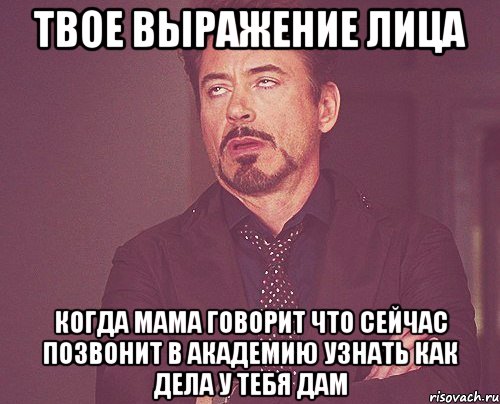 ТВОЕ ВЫРАЖЕНИЕ ЛИЦА

КОГДА МАМА ГОВОРИТ ЧТО СЕЙЧАС ПОЗВОНИТ В АКАДЕМИЮ УЗНАТЬ КАК ДЕЛА У ТЕБЯ ДАМ

risovach.ru